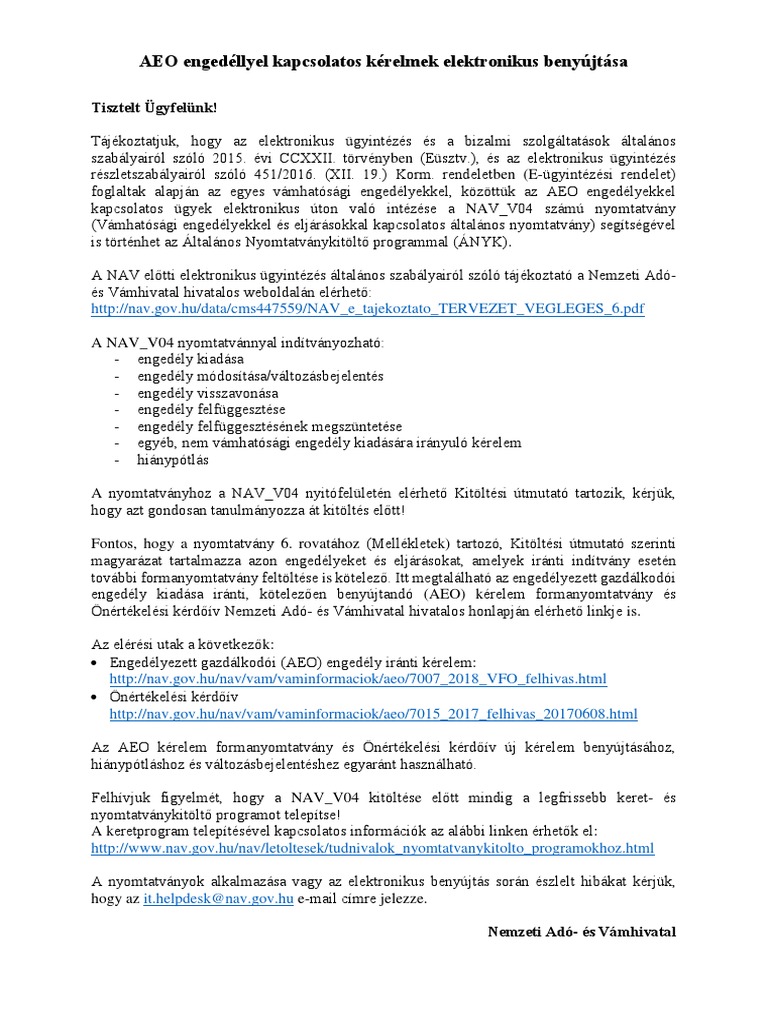 AEO engedéllyel kapcsolatos kérelmek elektronikus benyújtása

Tisztelt Ügyfelünk!

Tájékoztatjuk, hogy az elektronikus ügyintézés és a bizalmi szolgáltatások általános szabályairól szóló 2015. évi CCXXII. törvényben (Eüsztv.), és az elektronikus ügyintézés részletszabályairól szóló 451/2016. (XII. 19.) Korm. rendeletben (E-ügyintézési rendelet) foglaltak alapján az egyes vámhatósági engedélyekkel, közöttük az AEO engedélyekkel kapcsolatos ügyek elektronikus úton való intézése a NAV_V04 számú nyomtatvány (Vámhatósági engedélyekkel és eljárásokkal kapcsolatos általános nyomtatvány) segítségével is történhet az Általános Nyomtatványkitöltő programmal (ÁNYK).

A NAV előtti elektronikus ügyintézés általános szabályairól szóló tájékoztató a Nemzeti Adó- és Vámhivatal hivatalos weboldalán elérhető:
http://nav.gov.hu/data/cms447559/NAV_e_tajekoztato_TERVEZET_VEGLEGES_6.pdf

A NAV_V04 nyomtatvánnyal indítványozható:
- engedély kiadása
- engedély módosítása/változásbejelentés
- engedély visszavonása
- engedély felfüggesztése
- engedély felfüggesztésének megszüntetése
- egyéb, nem vámhatósági engedély kiadására irányuló kérelem
- hiánypótlás

A nyomtatványhoz a NAV_V04 nyitófelületén elérhető Kitöltési útmutató tartozik, kérjük, hogy azt gondosan tanulmányozza át kitöltés előtt!

Fontos, hogy a nyomtatvány 6. rovatához (Mellékletek) tartozó, Kitöltési útmutató szerinti magyarázat tartalmazza azon engedélyeket és eljárásokat, amelyek iránti indítvány esetén további formanyomtatvány feltöltése is kötelező. Itt megtalálható az engedélyezett gazdálkodói engedély kiadása iránti, kötelezően benyújtandó (AEO) kérelem formanyomtatvány és Önértékelési kérdőív Nemzeti Adó- és Vámhivatal hivatalos honlapján elérhető linkje is.

Az elérési utak a következők:
• Engedélyezett gazdálkodói (AEO) engedély iránti kérelem:
http://nav.gov.hu/nav/vam/vaminformaciok/aeo/7007_2018_VFO_felhivas.html
• Önértékelési kérdőív
http://nav.gov.hu/nav/vam/vaminformaciok/aeo/7015_2017_felhivas_20170608.html

Az AEO kérelem formanyomtatvány és Önértékelési kérdőív új kérelem benyújtásához, hiánypótláshoz és változásbejelentéshez egyaránt használható.

Felhívjuk figyelmét, hogy a NAV_V04 kitöltése előtt mindig a legfrissebb keret- és nyomtatványkitöltő programot telepítse!
A keretprogram telepítésével kapcsolatos információk az alábbi linken érhetők el:
http://www.nav.gov.hu/nav/letoltesek/tudnivalok_nyomtatvanykitolto_programokhoz.html

A nyomtatványok alkalmazása vagy az elektronikus benyújtás során észlelt hibákat kérjük, hogy az it.helpdesk@nav.gov.hu e-mail címre jelezze.

Nemzeti Adó- és Vámhivatal